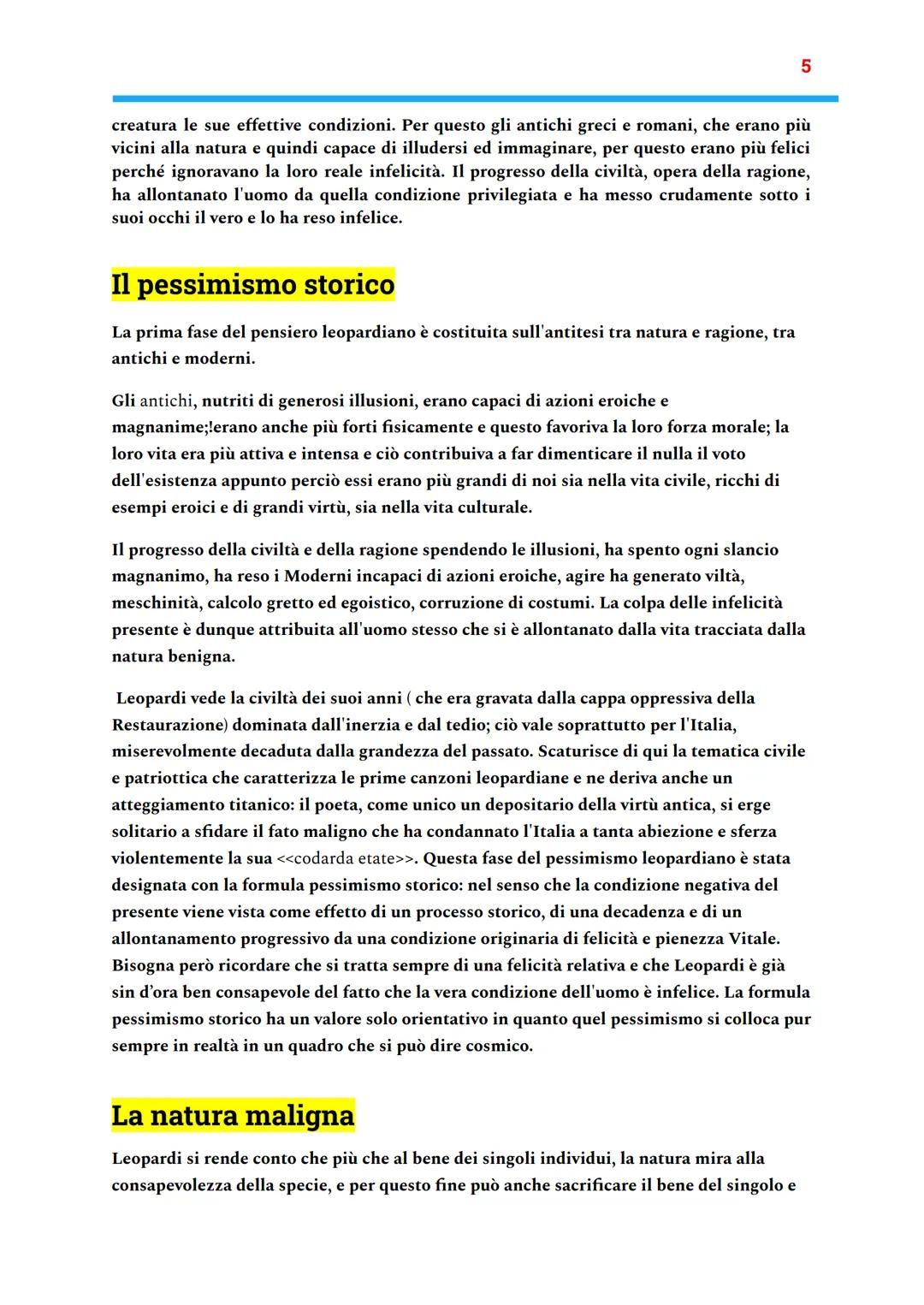 5

creatura le sue effettive condizioni. Per questo gli antichi greci e romani, che erano più vicini alla natura e quindi capace di illudersi ed immaginare, per questo erano più felici perché ignoravano la loro reale infelicità. Il progresso della civiltà, opera della ragione, ha allontanato l'uomo da quella condizione privilegiata e ha messo crudamente sotto i suoi occhi il vero e lo ha reso infelice.

Il pessimismo storico

La prima fase del pensiero leopardiano è costituita sull'antitesi tra natura e ragione, tra antichi e moderni.

Gli antichi, nutriti di generosi illusioni, erano capaci di azioni eroiche e magnanime;!erano anche più forti fisicamente e questo favoriva la loro forza morale; la loro vita era più attiva e intensa e ciò contribuiva a far dimenticare il nulla il voto dell'esistenza appunto perciò essi erano più grandi di noi sia nella vita civile, ricchi di esempi eroici e di grandi virtù, sia nella vita culturale.

Il progresso della civiltà e della ragione spendendo le illusioni, ha spento ogni slancio magnanimo, ha reso i Moderni incapaci di azioni eroiche, agire ha generato viltà, meschinità, calcolo gretto ed egoistico, corruzione di costumi. La colpa delle infelicità presente è dunque attribuita all'uomo stesso che si è allontanato dalla vita tracciata dalla natura benigna.

Leopardi vede la civiltà dei suoi anni ( che era gravata dalla cappa oppressiva della Restaurazione) dominata dall'inerzia e dal tedio; ciò vale soprattutto per l'Italia, miserevolmente decaduta dalla grandezza del passato. Scaturisce di qui la tematica civile e patriottica che caratterizza le prime canzoni leopardiane e ne deriva anche un atteggiamento titanico: il poeta, come unico un depositario della virtù antica, si erge solitario a sfidare il fato maligno che ha condannato l'Italia a tanta abiezione e sferza violentemente la sua <<codarda etate>>. Questa fase del pessimismo leopardiano è stata designata con la formula pessimismo storico: nel senso che la condizione negativa del presente viene vista come effetto di un processo storico, di una decadenza e di un allontanamento progressivo da una condizione originaria di felicità e pienezza Vitale. Bisogna però ricordare che si tratta sempre di una felicità relativa e che Leopardi è già sin d'ora ben consapevole del fatto che la vera condizione dell'uomo è infelice. La formula pessimismo storico ha un valore solo orientativo in quanto quel pessimismo si colloca pur sempre in realtà in un quadro che si può dire cosmico.

La natura maligna

Leopardi si rende conto che più che al bene dei singoli individui, la natura mira alla consapevolezza della specie, e per questo fine può anche sacrificare il bene del singolo e